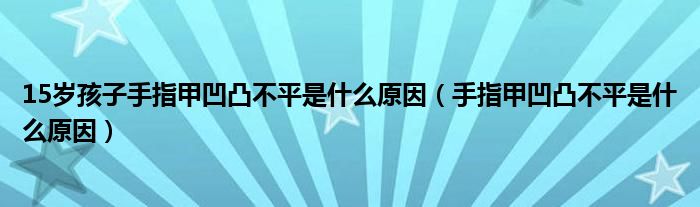 15岁孩子手指甲凹凸不平是什么原因（手指甲凹凸不平是什么原因）